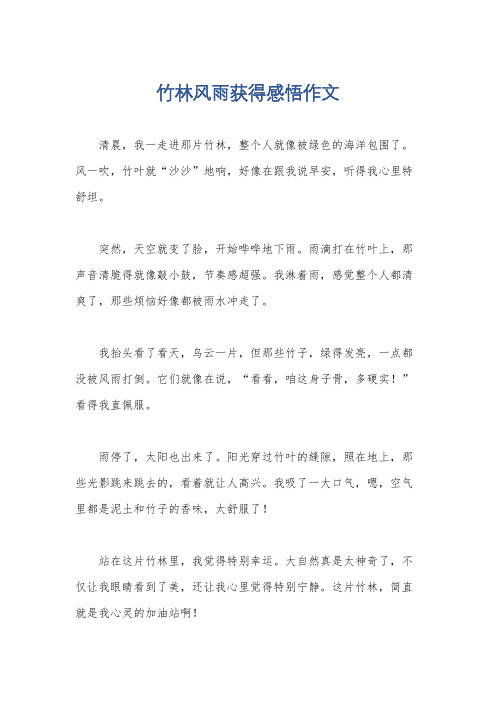 竹林风雨获得感悟作文

清晨，我一走进那片竹林，整个人就像被绿色的海洋包围了。风一吹，竹叶就“沙沙”地响，好像在跟我说早安，听得我心里特舒坦。

突然，天空就变了脸，开始哗哗地下雨。雨滴打在竹叶上，那声音清脆得就像敲小鼓，节奏感超强。我淋着雨，感觉整个人都清爽了，那些烦恼好像都被雨水冲走了。

我抬头看了看天，乌云一片，但那些竹子，绿得发亮，一点都没被风雨打倒。它们就像在说，“看看，咱这身子骨，多硬实！”看得我直佩服。

雨停了，太阳也出来了。阳光穿过竹叶的缝隙，照在地上，那些光影跳来跳去的，看着就让人高兴。我吸了一大口气，嗯，空气里都是泥土和竹子的香味，太舒服了！

站在这片竹林里，我觉得特别幸运。大自然真是太神奇了，不仅让我眼睛看到了美，还让我心里觉得特别宁静。这片竹林，简直就是我心灵的加油站啊！